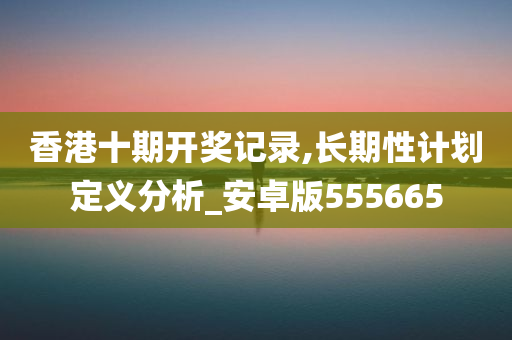 香港十期开奖记录,长期性计划定义分析_安卓版555665